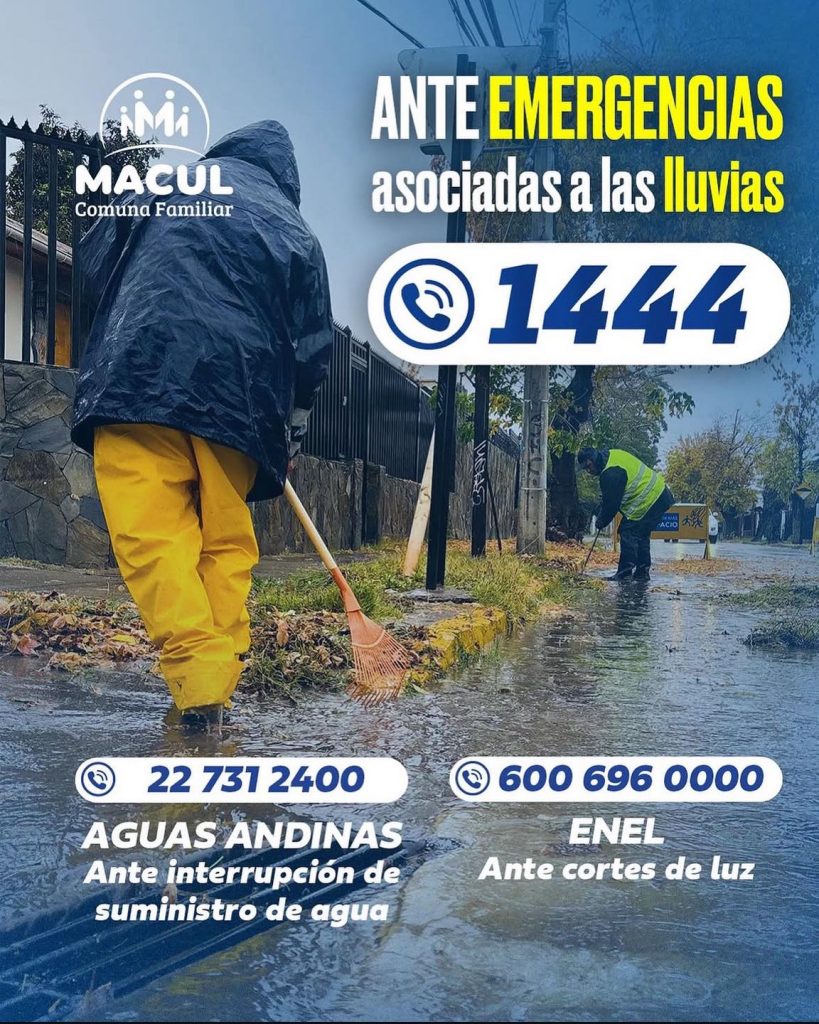 MACUL
Comuna Familiar

ANTE EMERGENCIAS
asociadas a las lluvias

1444

22 731 2400
AGUAS ANDINAS
Ante interrupción de suministro de agua

600 696 0000
ENEL
Ante cortes de luz